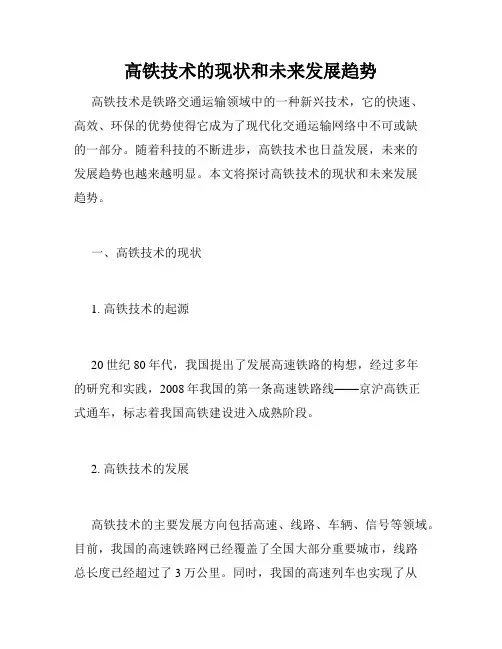 高铁技术的现状和未来发展趋势

高铁技术是铁路交通运输领域中的一种新兴技术，它的快速、高效、环保的优势使得它成为了现代化交通运输网络中不可或缺的一部分。随着科技的不断进步，高铁技术也日益发展，未来的发展趋势也越来越明显。本文将探讨高铁技术的现状和未来发展趋势。

一、高铁技术的现状

1. 高铁技术的起源

20 世纪 80 年代，我国提出了发展高速铁路的构想，经过多年的研究和实践，2008 年我国的第一条高速铁路线——京沪高铁正式通车，标志着我国高铁建设进入成熟阶段。

2. 高铁技术的发展

高铁技术的主要发展方向包括高速、线路、车辆、信号等领域。目前，我国的高速铁路网已经覆盖了全国大部分重要城市，线路总长度已经超过了 3 万公里。同时，我国的高速列车也实现了从